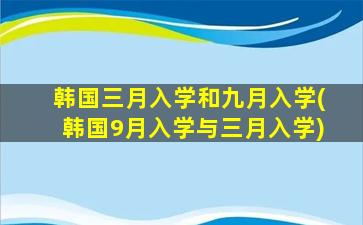 韩国三月入学和九月入学(韩国9月入学与三月入学)